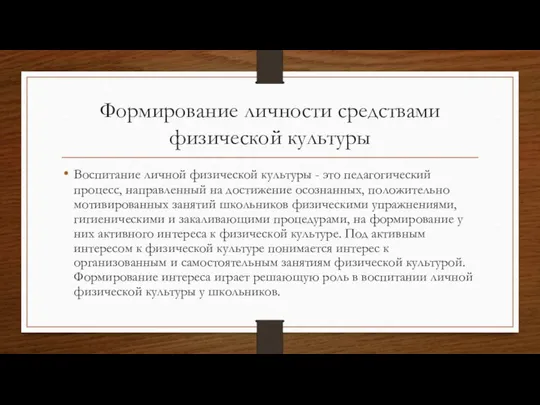 Формирование личности средствами физической культуры

• Воспитание личной физической культуры - это педагогический процесс, направленный на достижение осознанных, положительно мотивированных занятий школьников физическими упражнениями, гигиеническими и закаливающими процедурами, на формирование у них активного интереса к физической культуре. Под активным интересом к физической культуре понимается интерес к организованным и самостоятельным занятиям физической культурой. Формирование интереса играет решающую роль в воспитании личной физической культуры у школьников.